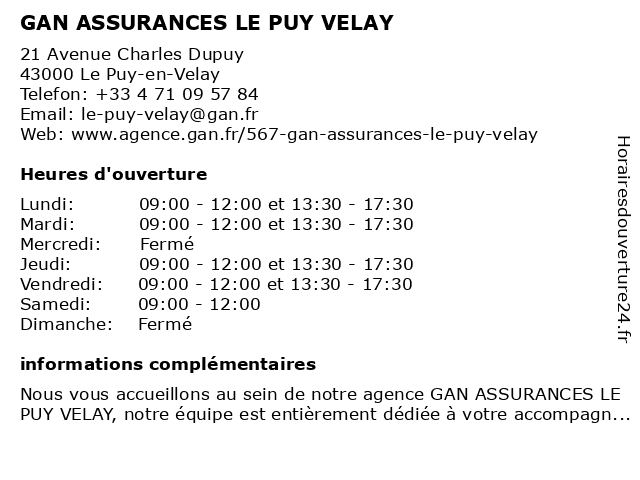 GAN ASSURANCES LE PUY VELAY

21 Avenue Charles Dupuy
43000 Le Puy-en-Velay
Telefon: +33 4 71 09 57 84
Email: le-puy-velay@gan.fr
Web: www.agence.gan.fr/567-gan-assurances-le-puy-velay

Heures d'ouverture

| | |
|---|---|
| Lundi: | 09:00 - 12:00 et 13:30 - 17:30 |
| Mardi: | 09:00 - 12:00 et 13:30 - 17:30 |
| Mercredi: | Fermé |
| Jeudi: | 09:00 - 12:00 et 13:30 - 17:30 |
| Vendredi: | 09:00 - 12:00 et 13:30 - 17:30 |
| Samedi: | 09:00 - 12:00 |
| Dimanche: | Fermé |

informations complémentaires

Nous vous accueillons au sein de notre agence GAN ASSURANCES LE PUY VELAY, notre équipe est entièrement dédiée à votre accompagn...

Horairesdouverture24.fr